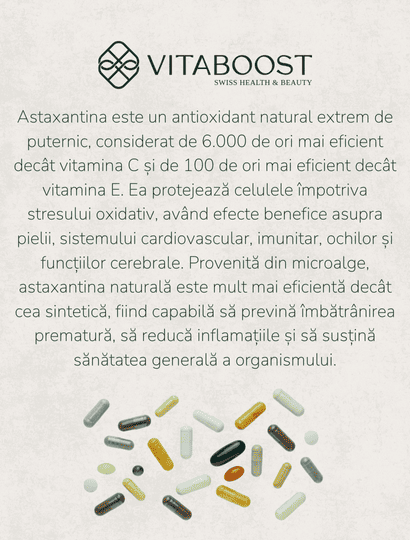 VITABOOST
SWISS HEALTH & BEAUTY

Astaxantina este un antioxidant natural extrem de puternic, considerat de 6.000 de ori mai eficient decât vitamina C și de 100 de ori mai eficient decât vitamina E. Ea protejează celulele împotriva stresului oxidativ, având efecte benefice asupra pielii, sistemului cardiovascular, imunitar, ochilor și funcțiilor cerebrale. Provenită din microalge, astaxantina naturală este mult mai eficientă decât cea sintetică, fiind capabilă să prevină îmbătrânirea prematură, să reducă inflamațiile și să susțină sănătatea generală a organismului.